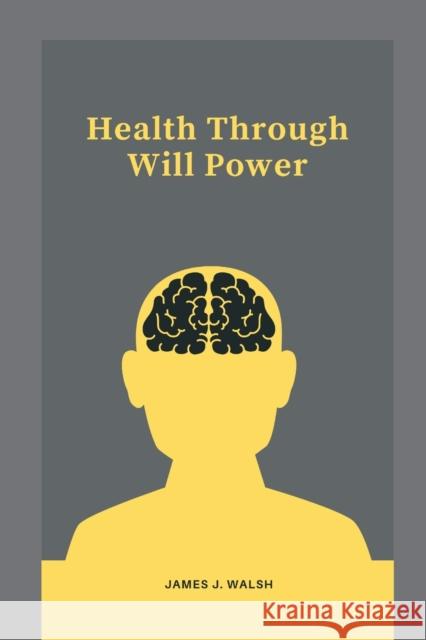 Health Through
Will Power

JAMES J. WALSH